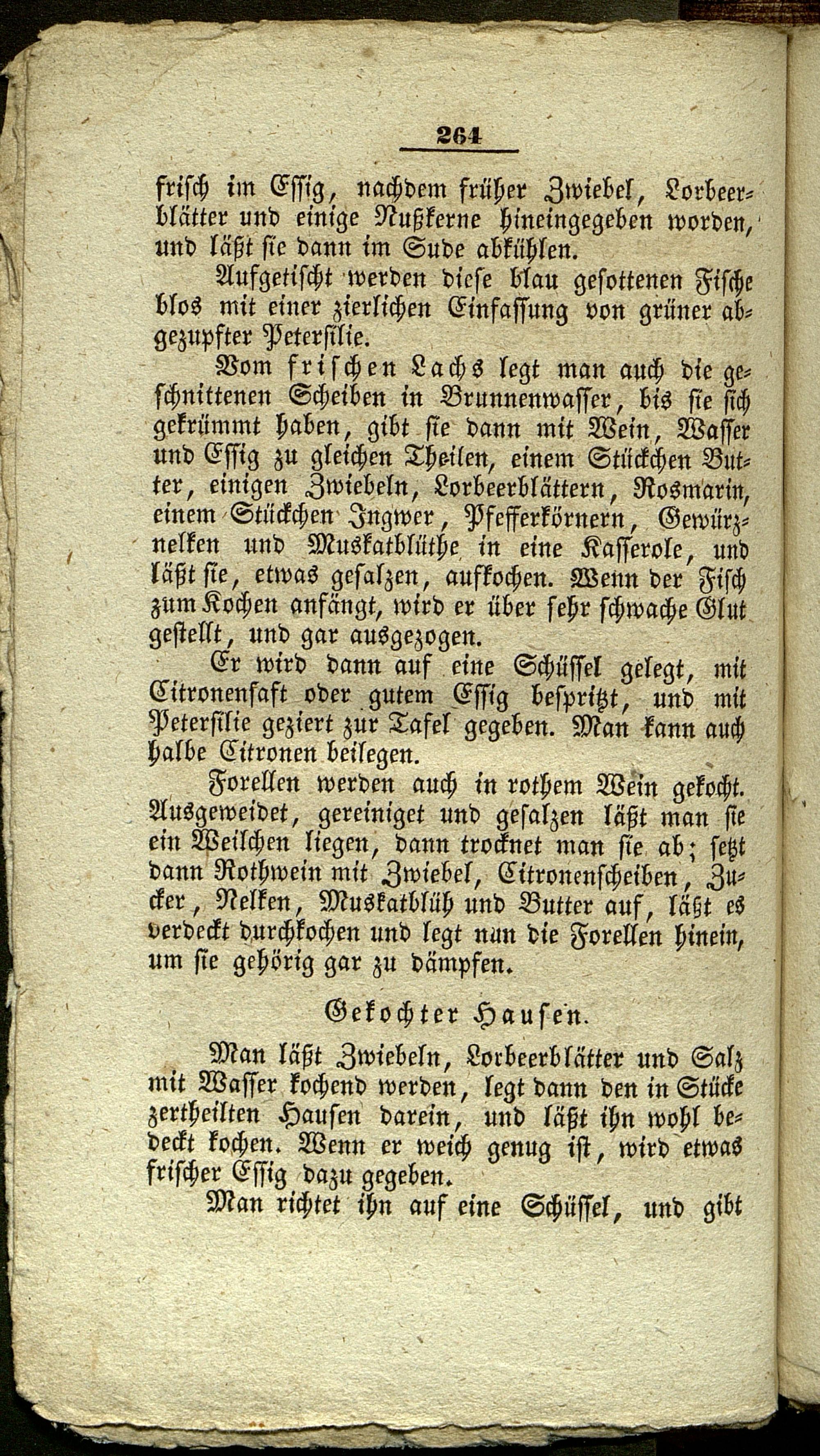 264

frisch im Essig, nachdem früher Zwiebel, Lorbeerblätter und einige Nußkerne hineingegeben worden, und läßt sie dann im Sude abkühlen.

Aufgetischt werden diese blau gesottenen Fische blos mit einer zierlichen Einfassung von grüner abgezupfter Petersilie.

Vom frischen Lachs legt man auch die geschnittenen Scheiben in Brunnenwasser, bis sie sich gekrümmt haben, gibt sie dann mit Wein, Wasser und Essig zu gleichen Theilen, einem Stückchen Butter, einigen Zwiebeln, Lorbeerblättern, Rosmarin, einem Stückchen Ingwer, Pfefferkörnern, Gewürznelken und Muskatblüthe in eine Kasserole, und läßt sie, etwas gesalzen, aufkochen. Wenn der Fisch zum Kochen anfängt, wird er über sehr schwache Glut gestellt, und gar ausgezogen.

Er wird dann auf eine Schüssel gelegt, mit Citronensaft oder gutem Essig bespritzt, und mit Petersilie geziert zur Tafel gegeben. Man kann auch halbe Citronen beilegen.

Forellen werden auch in rothem Wein gekocht. Ausgeweidet, gereiniget und gesalzen läßt man sie ein Weilchen liegen, dann trocknet man sie ab; setzt dann Rothwein mit Zwiebel, Citronenscheiben, Zucker, Nelken, Muskatblüh und Butter auf, läßt es verdeckt durchkochen und legt nun die Forellen hinein, um sie gehörig gar zu dämpfen.

Gekochter Hausen.

Man läßt Zwiebeln, Lorbeerblätter und Salz mit Wasser kochend werden, legt dann den in Stücke zertheilten Hausen darein, und läßt ihn wohl bedeckt kochen. Wenn er weich genug ist, wird etwas frischer Essig dazu gegeben.

Man richtet ihn auf eine Schüssel, und gibt